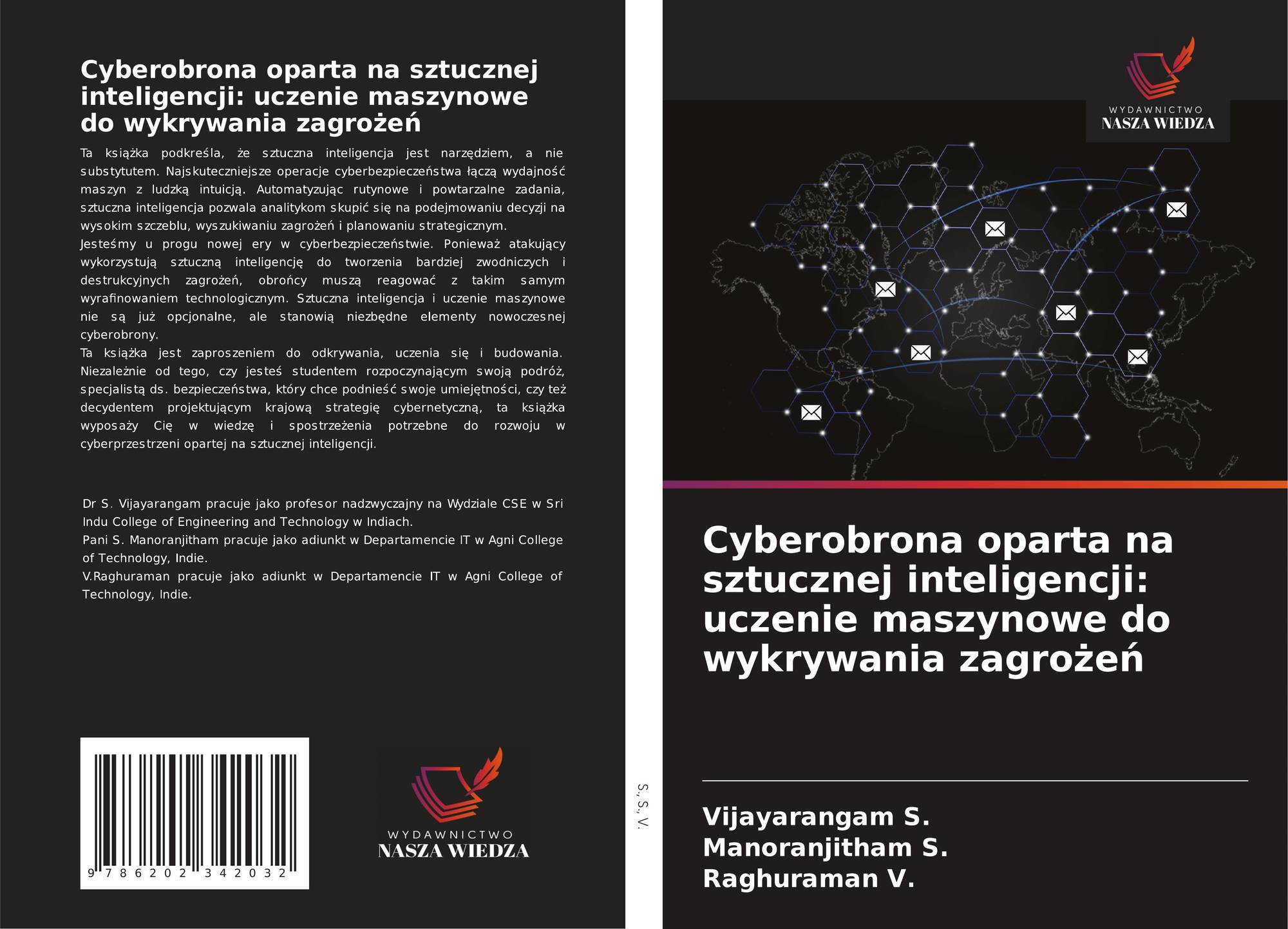 Cyberobrona oparta na sztucznej inteligencji: uczenie maszynowe do wykrywania zagrożeń

Ta książka podkreśla, że sztuczna inteligencja jest narzędziem, a nie substytutem. Najskuteczniejsze operacje cyberbezpieczeństwa łączą wydajność maszyn z ludzką intuicją. Automatyzując rutynowe i powtarzalne zadania, sztuczna inteligencja pozwala analitykom skupić się na podejmowaniu decyzji na wysokim szczeblu, wyszukiwaniu zagrożeń i planowaniu strategicznym.
Jesteśmy u progu nowej ery w cyberbezpieczeństwie. Ponieważ atakujący wykorzystują sztuczną inteligencję do tworzenia bardziej zwodniczych i destrukcyjnych zagrożeń, obrońcy muszą reagować z takim samym wyrafinowaniem technologicznym. Sztuczna inteligencja i uczenie maszynowe nie są już opcjonalne, ale stanowią niezbędne elementy nowoczesnej cyberobrony.
Ta książka jest zaproszeniem do odkrywania, uczenia się i budowania. Niezależnie od tego, czy jesteś studentem rozpoczynającym swoją podróż, specjalistą ds. bezpieczeństwa, który chce podnieść swoje umiejętności, czy też decydentem projektującym krajową strategię cybernetyczną, ta książka wyposaży Cię w wiedzę i spostrzeżenia potrzebne do rozwoju w cyberprzestrzeni opartej na sztucznej inteligencji.

Dr S. Vijayarangam pracuje jako profesor nadzwyczajny na Wydziale CSE w Sri Indu College of Engineering and Technology w Indiach.
Pani S. Manoranjitham pracuje jako adiunkt w Departamencie IT w Agni College of Technology, Indie.
V.Raghuraman pracuje jako adiunkt w Departamencie IT w Agni College of Technology, Indie.

9 786202 342032

WYDAWNICTWO
NASZA WIEDZA

S., S., V.

WYDAWNICTWO
NASZA WIEDZA

Cyberobrona oparta na sztucznej inteligencji: uczenie maszynowe do wykrywania zagrożeń

Vijayarangam S.
Manoranjitham S.
Raghuraman V.